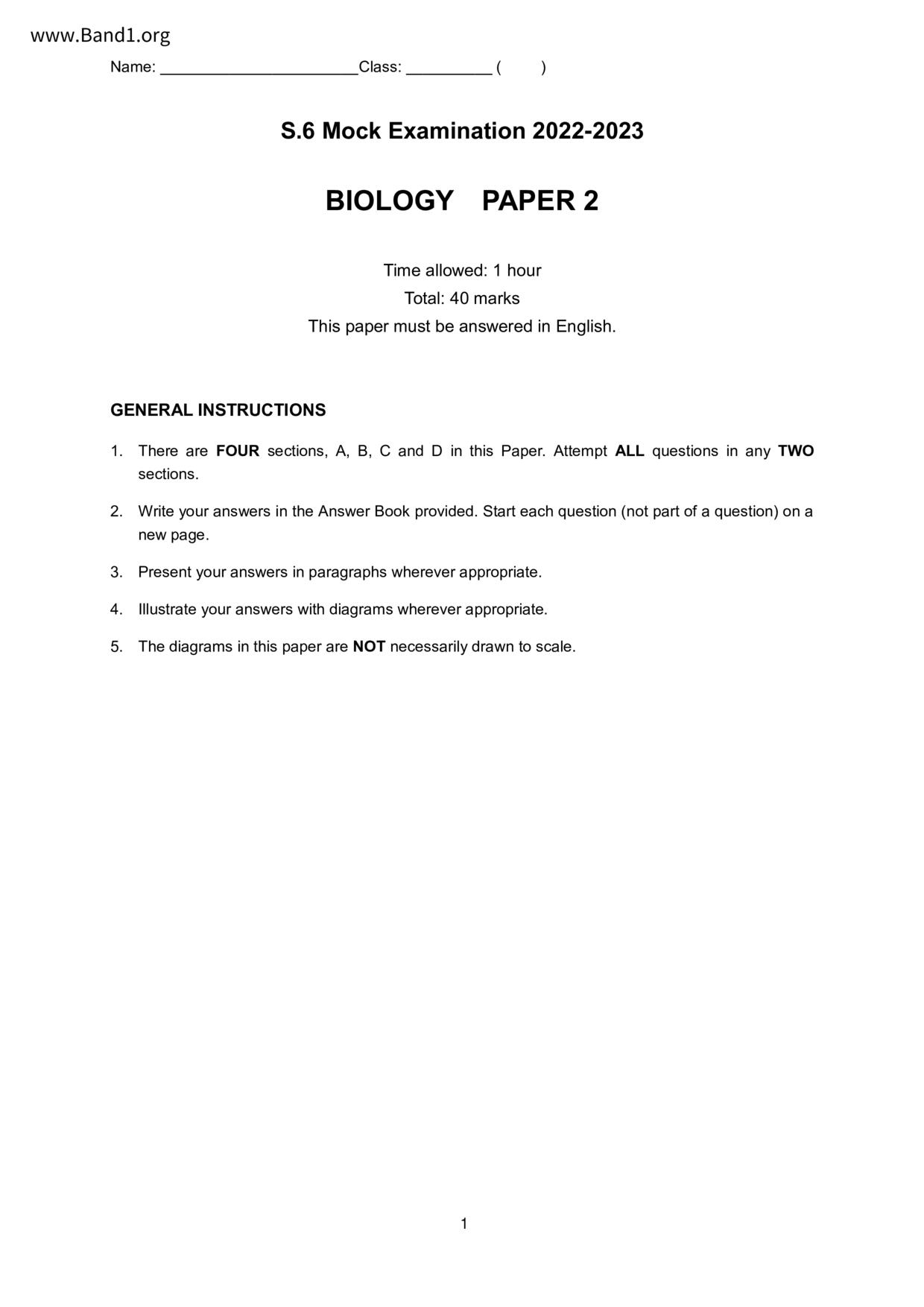 www.Band1.org

Name: ______________________Class: __________ (     )

S.6 Mock Examination 2022-2023

BIOLOGY PAPER 2

Time allowed: 1 hour
Total: 40 marks
This paper must be answered in English.

GENERAL INSTRUCTIONS

1. There are FOUR sections, A, B, C and D in this Paper. Attempt ALL questions in any TWO sections.

2. Write your answers in the Answer Book provided. Start each question (not part of a question) on a new page.

3. Present your answers in paragraphs wherever appropriate.

4. Illustrate your answers with diagrams wherever appropriate.

5. The diagrams in this paper are NOT necessarily drawn to scale.

1